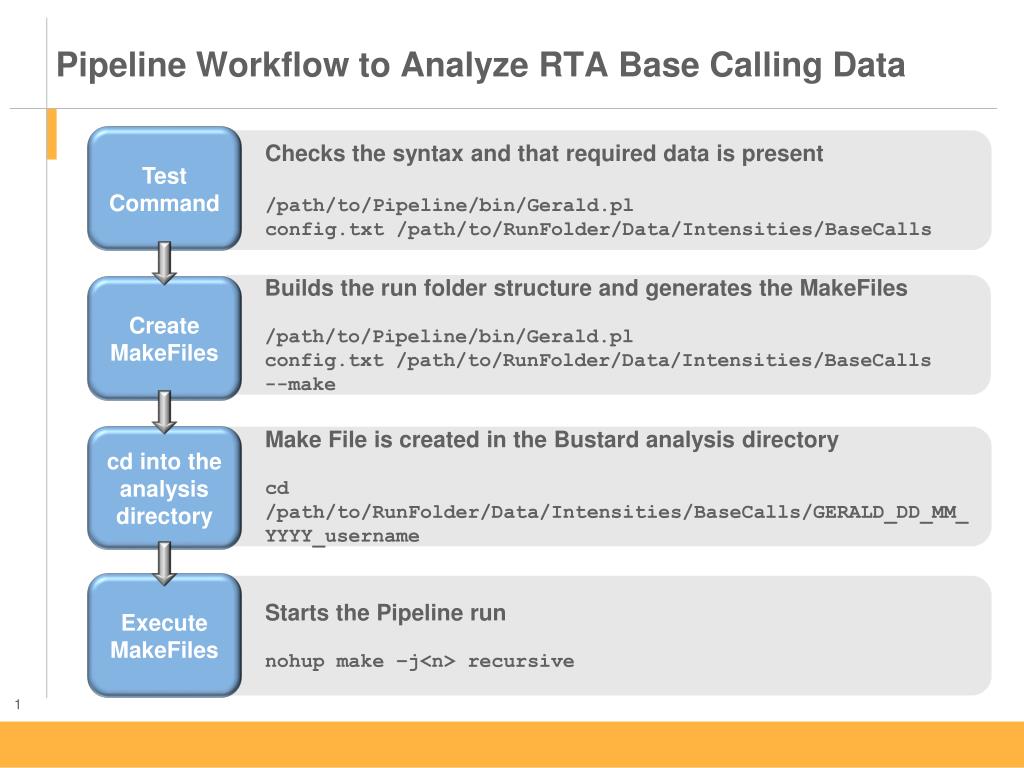 Pipeline Workflow to Analyze RTA Base Calling Data

Test Command

Checks the syntax and that required data is present

/path/to/Pipeline/bin/Gerald.pl config.txt /path/to/RunFolder/Data/Intensities/BaseCalls

Create MakeFiles

Builds the run folder structure and generates the MakeFiles

/path/to/Pipeline/bin/Gerald.pl config.txt /path/to/RunFolder/Data/Intensities/BaseCalls --make

cd into the analysis directory

Make File is created in the Bustard analysis directory

cd /path/to/RunFolder/Data/Intensities/BaseCalls/GERALD_DD_MM_YYYY_username

Execute MakeFiles

Starts the Pipeline run

nohup make –j<n> recursive

1